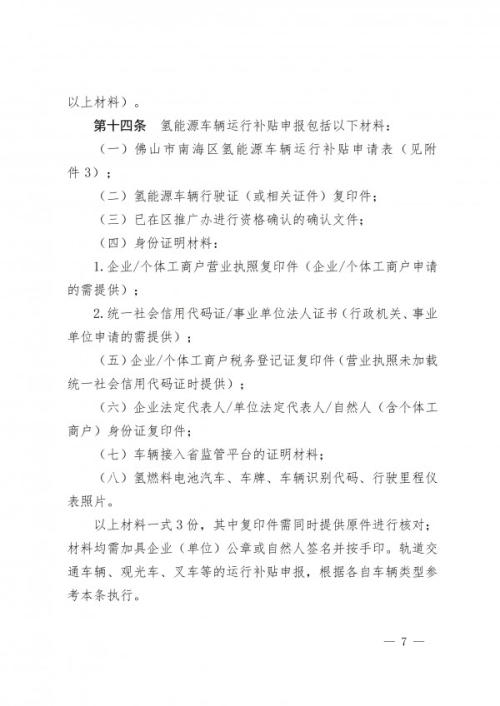 以上材料）。

第十四条　氢能源车辆运行补贴申报包括以下材料：

（一）佛山市南海区氢能源车辆运行补贴申请表（见附件3）；

（二）氢能源车辆行驶证（或相关证件）复印件；

（三）已在区推广办进行资格确认的确认文件；

（四）身份证明材料：

1.企业/个体工商户营业执照复印件（企业/个体工商户申请的需提供）；

2.统一社会信用代码证/事业单位法人证书（行政机关、事业单位申请的需提供）；

（五）企业/个体工商户税务登记证复印件（营业执照未加载统一社会信用代码证时提供）；

（六）企业法定代表人/单位法定代表人/自然人（含个体工商户）身份证复印件；

（七）车辆接入省监管平台的证明材料；

（八）氢燃料电池汽车、车牌、车辆识别代码、行驶里程仪表照片。

以上材料一式3份，其中复印件需同时提供原件进行核对；材料均需加具企业（单位）公章或自然人签名并按手印。轨道交通车辆、观光车、叉车等的运行补贴申报，根据各自车辆类型参考本条执行。

— 7 —